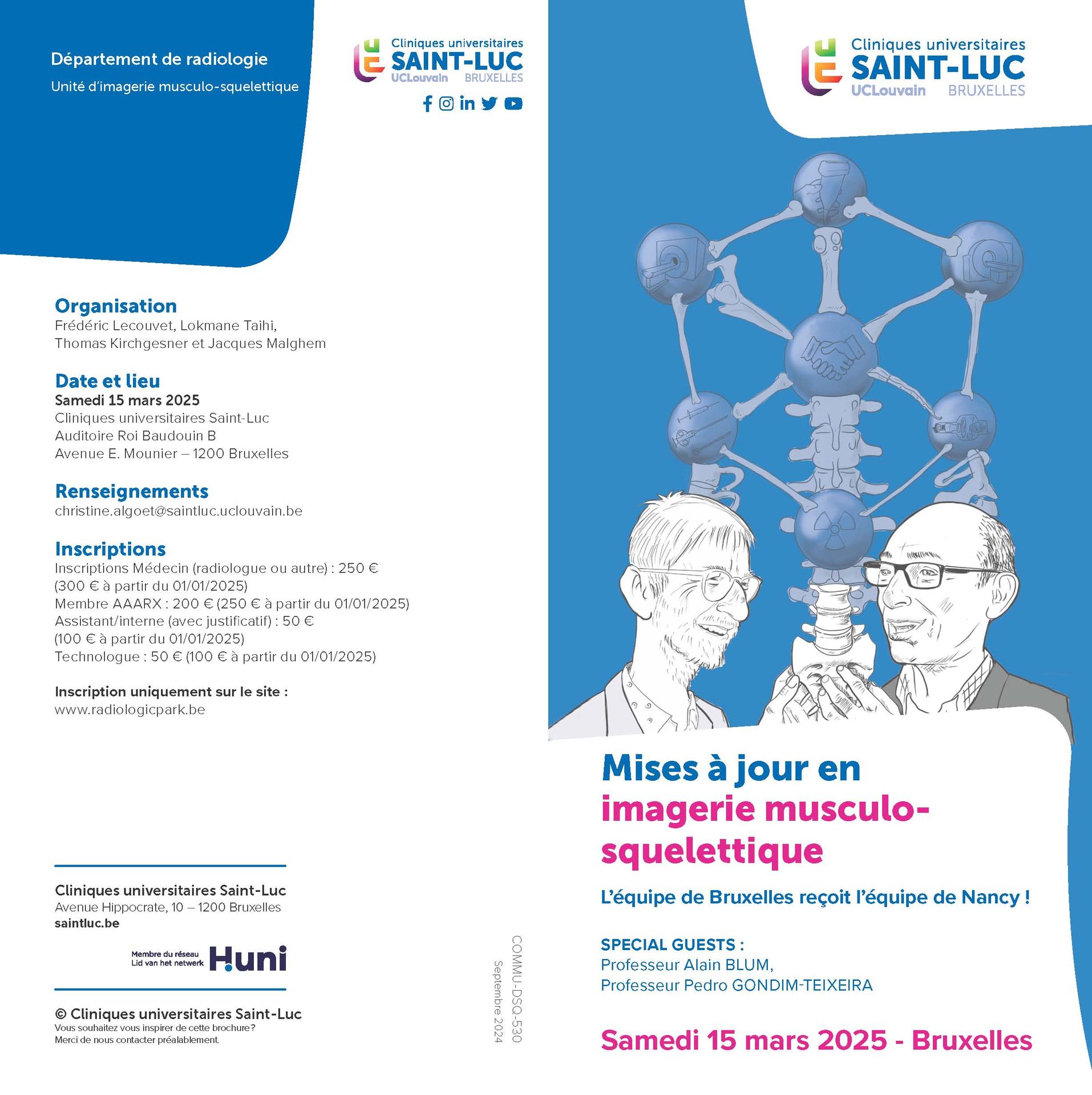 Département de radiologie

Unité d'imagerie musculo-squelettique

Cliniques universitaires
SAINT-LUC
UCLouvain BRUXELLES

Organisation
Frédéric Lecouvet, Lokmane Taihi,
Thomas Kirchgesner et Jacques Malghem

Date et lieu
Samedi 15 mars 2025
Cliniques universitaires Saint-Luc
Auditoire Roi Baudouin B
Avenue E. Mounier – 1200 Bruxelles

Renseignements
christine.algoet@saintluc.uclouvain.be

Inscriptions
Inscriptions Médecin (radiologue ou autre) : 250 €
(300 € à partir du 01/01/2025)
Membre AAARX : 200 € (250 € à partir du 01/01/2025)
Assistant/interne (avec justificatif) : 50 €
(100 € à partir du 01/01/2025)
Technologue : 50 € (100 € à partir du 01/01/2025)

Inscription uniquement sur le site :
www.radiologicpark.be

Cliniques universitaires Saint-Luc
Avenue Hippocrate, 10 – 1200 Bruxelles
saintluc.be

Membre du réseau
Lid van het netwerk
Huni

© Cliniques universitaires Saint-Luc
Vous souhaitez vous inspirer de cette brochure?
Merci de nous contacter préalablement.

COMMU-DSQ-530
Septembre 2024

Cliniques universitaires
SAINT-LUC
UCLouvain BRUXELLES

Mises à jour en
imagerie musculo-squelettique

L'équipe de Bruxelles reçoit l'équipe de Nancy !

SPECIAL GUESTS :
Professeur Alain BLUM,
Professeur Pedro GONDIM-TEIXEIRA

Samedi 15 mars 2025 - Bruxelles